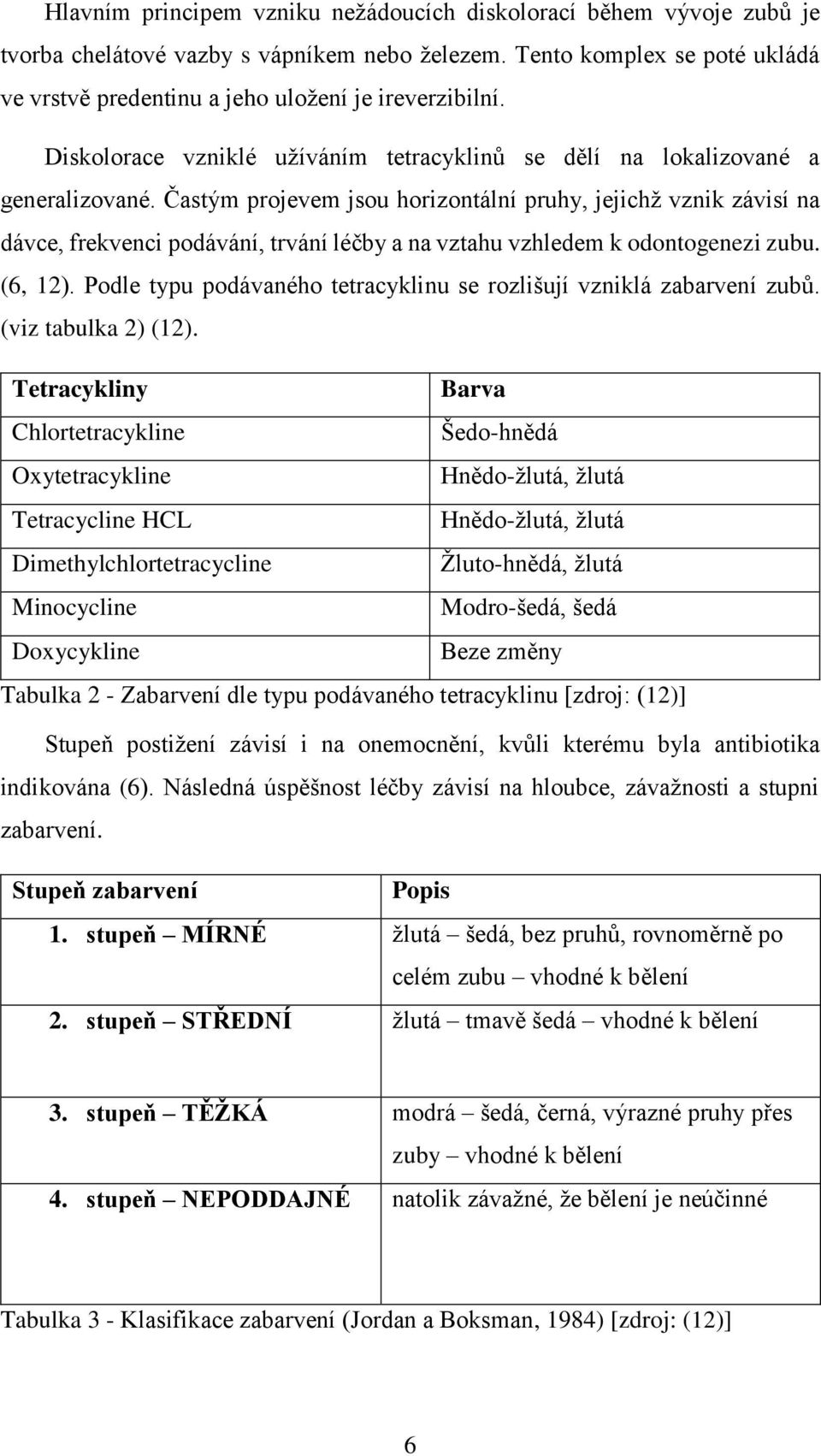 Hlavním principem vzniku nežádoucích diskolorací během vývoje zubů je tvorba chelátové vazby s vápníkem nebo železem. Tento komplex se poté ukládá ve vrstvě predentinu a jeho uložení je ireverzibilní.

Diskolorace vzniklé užíváním tetracyklinů se dělí na lokalizované a generalizované. Častým projevem jsou horizontální pruhy, jejichž vznik závisí na dávce, frekvenci podávání, trvání léčby a na vztahu vzhledem k odontogenezi zubu. (6, 12). Podle typu podávaného tetracyklinu se rozlišují vzniklá zabarvení zubů. (viz tabulka 2) (12).

| Tetracykliny | Barva |
|---|---|
| Chlortetracykline | Šedo-hnědá |
| Oxytetracykline | Hnědo-žlutá, žlutá |
| Tetracycline HCL | Hnědo-žlutá, žlutá |
| Dimethylchlortetracycline | Žluto-hnědá, žlutá |
| Minocycline | Modro-šedá, šedá |
| Doxycykline | Beze změny |

Tabulka 2 - Zabarvení dle typu podávaného tetracyklinu [zdroj: (12)]

Stupeň postižení závisí i na onemocnění, kvůli kterému byla antibiotika indikována (6). Následná úspěšnost léčby závisí na hloubce, závažnosti a stupni zabarvení.

| Stupeň zabarvení | Popis |
|---|---|
| 1. stupeň – MÍRNÉ | žlutá – šedá, bez pruhů, rovnoměrně po celém zubu – vhodné k bělení |
| 2. stupeň – STŘEDNÍ | žlutá – tmavě šedá – vhodné k bělení |
| 3. stupeň – TĚŽKÁ | modrá – šedá, černá, výrazné pruhy přes zuby – vhodné k bělení |
| 4. stupeň – NEPODDAJNÉ | natolik závažné, že bělení je neúčinné |

Tabulka 3 - Klasifikace zabarvení (Jordan a Boksman, 1984) [zdroj: (12)]

6